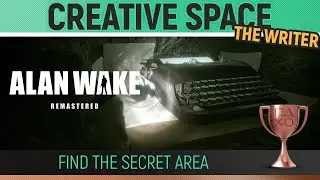 CREATIVE SPACE

THE WRITER

ALAN WAKE

REMASTERED

FIND THE SECRET AREA